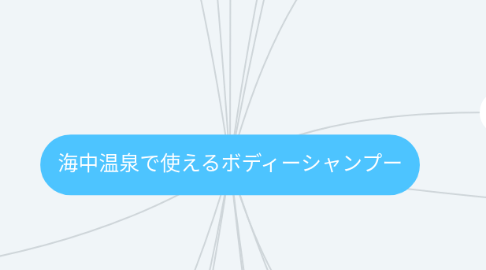 海中温泉で使えるボディーシャンプー